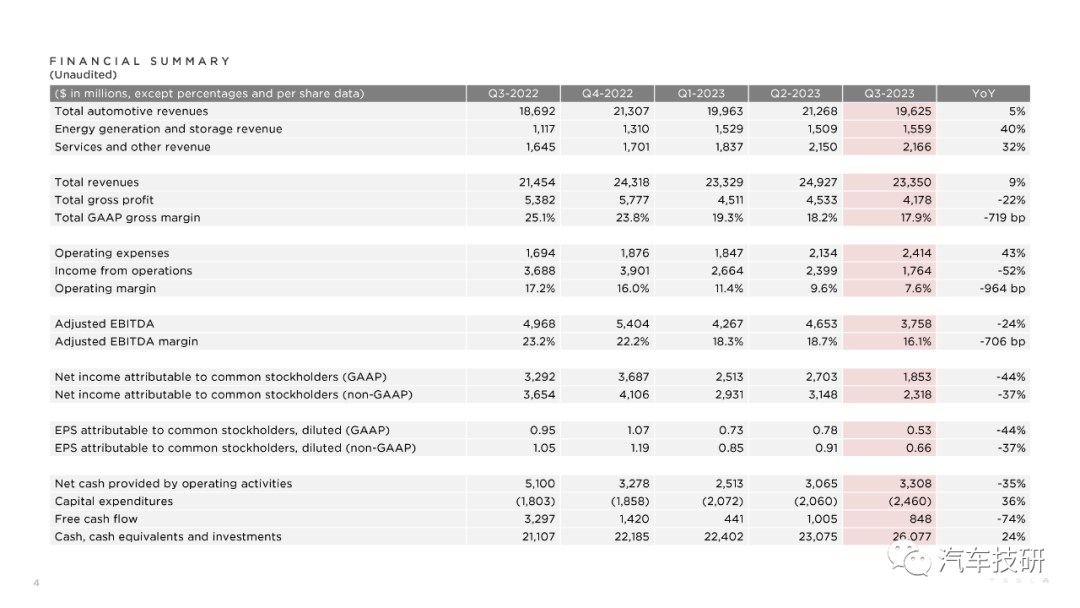 FINANCIAL SUMMARY
(Unaudited)

| ($ in millions, except percentages and per share data) | Q3-2022 | Q4-2022 | Q1-2023 | Q2-2023 | Q3-2023 | YoY |
|---|---|---|---|---|---|---|
| Total automotive revenues | 18,692 | 21,307 | 19,963 | 21,268 | 19,625 | 5% |
| Energy generation and storage revenue | 1,117 | 1,310 | 1,529 | 1,509 | 1,559 | 40% |
| Services and other revenue | 1,645 | 1,701 | 1,837 | 2,150 | 2,166 | 32% |
| | | | | | | |
| Total revenues | 21,454 | 24,318 | 23,329 | 24,927 | 23,350 | 9% |
| Total gross profit | 5,382 | 5,777 | 4,511 | 4,533 | 4,178 | -22% |
| Total GAAP gross margin | 25.1% | 23.8% | 19.3% | 18.2% | 17.9% | -719 bp |
| | | | | | | |
| Operating expenses | 1,694 | 1,876 | 1,847 | 2,134 | 2,414 | 43% |
| Income from operations | 3,688 | 3,901 | 2,664 | 2,399 | 1,764 | -52% |
| Operating margin | 17.2% | 16.0% | 11.4% | 9.6% | 7.6% | -964 bp |
| | | | | | | |
| Adjusted EBITDA | 4,968 | 5,404 | 4,267 | 4,653 | 3,758 | -24% |
| Adjusted EBITDA margin | 23.2% | 22.2% | 18.3% | 18.7% | 16.1% | -706 bp |
| | | | | | | |
| Net income attributable to common stockholders (GAAP) | 3,292 | 3,687 | 2,513 | 2,703 | 1,853 | -44% |
| Net income attributable to common stockholders (non-GAAP) | 3,654 | 4,106 | 2,931 | 3,148 | 2,318 | -37% |
| | | | | | | |
| EPS attributable to common stockholders, diluted (GAAP) | 0.95 | 1.07 | 0.73 | 0.78 | 0.53 | -44% |
| EPS attributable to common stockholders, diluted (non-GAAP) | 1.05 | 1.19 | 0.85 | 0.91 | 0.66 | -37% |
| | | | | | | |
| Net cash provided by operating activities | 5,100 | 3,278 | 2,513 | 3,065 | 3,308 | -35% |
| Capital expenditures | (1,803) | (1,858) | (2,072) | (2,060) | (2,460) | 36% |
| Free cash flow | 3,297 | 1,420 | 441 | 1,005 | 848 | -74% |
| Cash, cash equivalents and investments | 21,107 | 22,185 | 22,402 | 23,075 | 26,077 | 24% |

4

汽车技研

TESLA